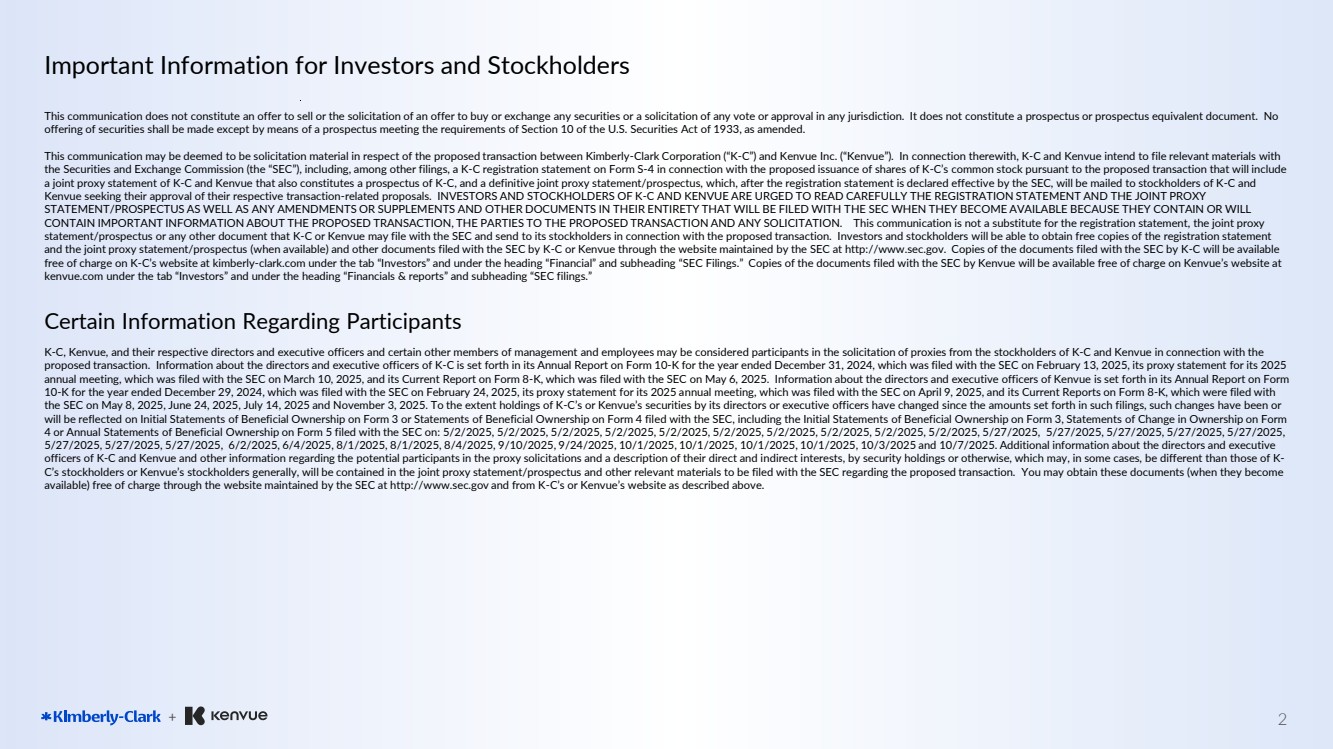 Important Information for Investors and Stockholders

This communication does not constitute an offer to sell or the solicitation of an offer to buy or exchange any securities or a solicitation of any vote or approval in any jurisdiction. It does not constitute a prospectus or prospectus equivalent document. No offering of securities shall be made except by means of a prospectus meeting the requirements of Section 10 of the U.S. Securities Act of 1933, as amended.

This communication may be deemed to be solicitation material in respect of the proposed transaction between Kimberly-Clark Corporation ("K-C") and Kenvue Inc. ("Kenvue"). In connection therewith, K-C and Kenvue intend to file relevant materials with the Securities and Exchange Commission (the "SEC"), including, among other filings, a K-C registration statement on Form S-4 in connection with the proposed issuance of shares of K-C's common stock pursuant to the proposed transaction that will include a joint proxy statement of K-C and Kenvue that also constitutes a prospectus of K-C, and a definitive joint proxy statement/prospectus, which, after the registration statement is declared effective by the SEC, will be mailed to stockholders of K-C and Kenvue seeking their approval of their respective transaction-related proposals. INVESTORS AND STOCKHOLDERS OF K-C AND KENVUE ARE URGED TO READ CAREFULLY THE REGISTRATION STATEMENT AND THE JOINT PROXY STATEMENT/PROSPECTUS AS WELL AS ANY AMENDMENTS OR SUPPLEMENTS AND OTHER DOCUMENTS IN THEIR ENTIRETY THAT WILL BE FILED WITH THE SEC WHEN THEY BECOME AVAILABLE BECAUSE THEY CONTAIN OR WILL CONTAIN IMPORTANT INFORMATION ABOUT THE PROPOSED TRANSACTION, THE PARTIES TO THE PROPOSED TRANSACTION AND ANY SOLICITATION. This communication is not a substitute for the registration statement, the joint proxy statement/prospectus or any other document that K-C or Kenvue may file with the SEC and send to its stockholders in connection with the proposed transaction. Investors and stockholders will be able to obtain free copies of the registration statement and the joint proxy statement/prospectus (when available) and other documents filed with the SEC by K-C or Kenvue through the website maintained by the SEC at http://www.sec.gov. Copies of the documents filed with the SEC by K-C will be available free of charge on K-C's website at kimberly-clark.com under the tab "Investors" and under the heading "Financial" and subheading "SEC Filings." Copies of the documents filed with the SEC by Kenvue will be available free of charge on Kenvue's website at kenvue.com under the tab "Investors" and under the heading "Financials & reports" and subheading "SEC filings."

Certain Information Regarding Participants

K-C, Kenvue, and their respective directors and executive officers and certain other members of management and employees may be considered participants in the solicitation of proxies from the stockholders of K-C and Kenvue in connection with the proposed transaction. Information about the directors and executive officers of K-C is set forth in its Annual Report on Form 10-K for the year ended December 31, 2024, which was filed with the SEC on February 13, 2025, its proxy statement for its 2025 annual meeting, which was filed with the SEC on March 10, 2025, and its Current Report on Form 8-K, which was filed with the SEC on May 6, 2025. Information about the directors and executive officers of Kenvue is set forth in its Annual Report on Form 10-K for the year ended December 29, 2024, which was filed with the SEC on February 24, 2025, its proxy statement for its 2025 annual meeting, which was filed with the SEC on April 9, 2025, and its Current Reports on Form 8-K, which were filed with the SEC on May 8, 2025, June 24, 2025, July 14, 2025 and November 3, 2025. To the extent holdings of K-C's or Kenvue's securities by its directors or executive officers have changed since the amounts set forth in such filings, such changes have been or will be reflected on Initial Statements of Beneficial Ownership on Form 3 or Statements of Beneficial Ownership on Form 4 filed with the SEC, including the Initial Statements of Beneficial Ownership on Form 3, Statements of Change in Ownership on Form 4 or Annual Statements of Beneficial Ownership on Form 5 filed with the SEC on: 5/2/2025, 5/2/2025, 5/2/2025, 5/2/2025, 5/2/2025, 5/2/2025, 5/2/2025, 5/2/2025, 5/2/2025, 5/2/2025, 5/27/2025, 5/27/2025, 5/27/2025, 5/27/2025, 5/27/2025, 5/27/2025, 5/27/2025, 5/27/2025, 6/2/2025, 6/4/2025, 8/1/2025, 8/1/2025, 8/4/2025, 9/10/2025, 9/24/2025, 10/1/2025, 10/1/2025, 10/1/2025, 10/1/2025, 10/3/2025 and 10/7/2025. Additional information about the directors and executive officers of K-C and Kenvue and other information regarding the potential participants in the proxy solicitations and a description of their direct and indirect interests, by security holdings or otherwise, which may, in some cases, be different than those of K-C's stockholders or Kenvue's stockholders generally, will be contained in the joint proxy statement/prospectus and other relevant materials to be filed with the SEC regarding the proposed transaction. You may obtain these documents (when they become available) free of charge through the website maintained by the SEC at http://www.sec.gov and from K-C's or Kenvue's website as described above.

Kimberly-Clark + Kenvue

2